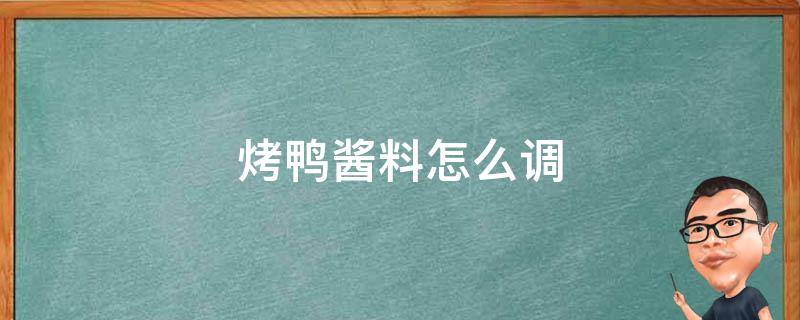 烤鸭酱料怎么调